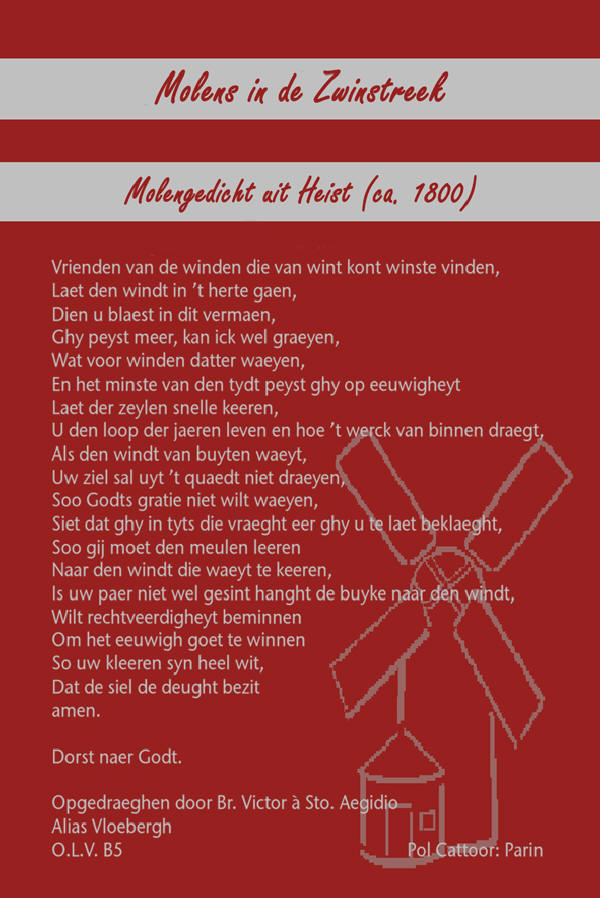 Molens in de Zwinstreek

Molengedicht uit Heist (ca. 1800)

Vrienden van de winden die van wint kont winste vinden,
Laet den windt in 't herte gaen,
Dien u blaest in dit vermaen,
Ghy peyst meer, kan ick wel graeyen,
Wat voor winden datter waeyen,
En het minste van den tydt peyst ghy op eeuwigheyt
Laet der zeylen snelle keeren,
U den loop der jaeren leven en hoe 't werck van binnen draegt,
Als den windt van buyten waeyt,
Uw ziel sal uyt 't quaedt niet draeyen,
Soo Godts gratie niet wilt waeyen,
Siet dat ghy in tyts die vraeght eer ghy u te laet beklaeght,
Soo gij moet den meulen leeren
Naar den windt die waeyt te keeren,
Is uw paer niet wel gesint hanght de buyke naar den windt,
Wilt rechtveerdigheyt beminnen
Om het eeuwigh goet te winnen
So uw kleeren syn heel wit,
Dat de siel de deught bezit
amen.

Dorst naer Godt.

Opgedraeghen door Br. Victor à Sto. Aegidio
Alias Vloebergh
O.L.V. B5

Pol Cattoor: Parin